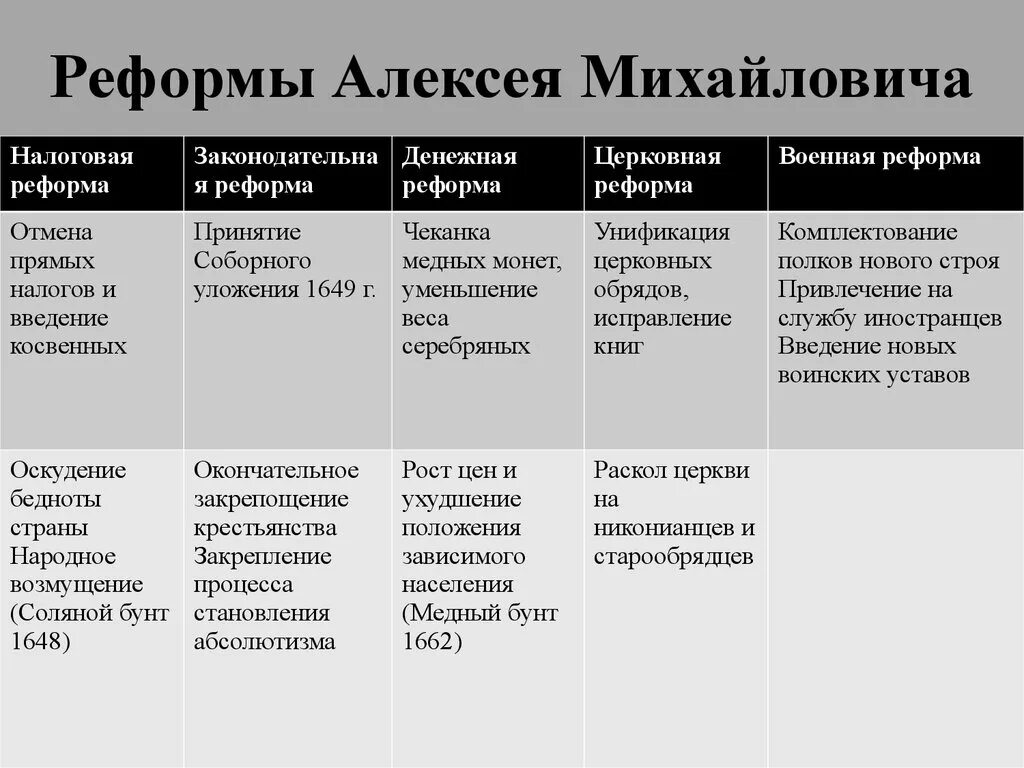 Реформы Алексея Михайловича

| Налоговая реформа | Законодательная реформа | Денежная реформа | Церковная реформа | Военная реформа |
|---|---|---|---|---|
| Отмена прямых налогов и введение косвенных | Принятие Соборного уложения 1649 г. | Чеканка медных монет, уменьшение веса серебряных | Унификация церковных обрядов, исправление книг | Комплектование полков нового строя Привлечение на службу иностранцев Введение новых воинских уставов |
| Оскудение бедноты страны Народное возмущение (Соляной бунт 1648) | Окончательное закрепощение крестьянства Закрепление процесса становления абсолютизма | Рост цен и ухудшение положения зависимого населения (Медный бунт 1662) | Раскол церкви на никонианцев и старообрядцев | |